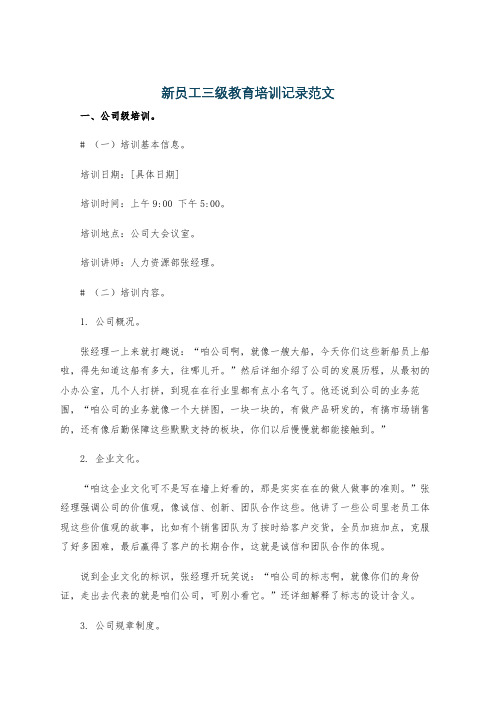 新员工三级教育培训记录范文

一、公司级培训。

# （一）培训基本信息。

培训日期：[具体日期]

培训时间：上午 9:00 下午 5:00。

培训地点：公司大会议室。

培训讲师：人力资源部张经理。

# （二）培训内容。

1. 公司概况。

张经理一上来就打趣说："咱公司啊，就像一艘大船，今天你们这些新船员上船啦，得先知道这船有多大，往哪儿开。"然后详细介绍了公司的发展历程，从最初的小办公室，几个人打拼，到现在在行业里都有点小名气了。他还说到公司的业务范围，"咱公司的业务就像一个大拼图，一块一块的，有做产品研发的，有搞市场销售的，还有像后勤保障这些默默支持的板块，你们以后慢慢就都能接触到。"

2. 企业文化。

"咱这企业文化可不是写在墙上好看的，那是实实在在的做人做事的准则。"张经理强调公司的价值观，像诚信、创新、团队合作这些。他讲了一些公司里老员工体现这些价值观的故事，比如有个销售团队为了按时给客户交货，全员加班加点，克服了好多困难，最后赢得了客户的长期合作，这就是诚信和团队合作的体现。

说到企业文化的标识，张经理开玩笑说："咱公司的标志啊，就像你们的身份证，走出去代表的就是咱们公司，可别小看它。"还详细解释了标志的设计含义。

3. 公司规章制度。